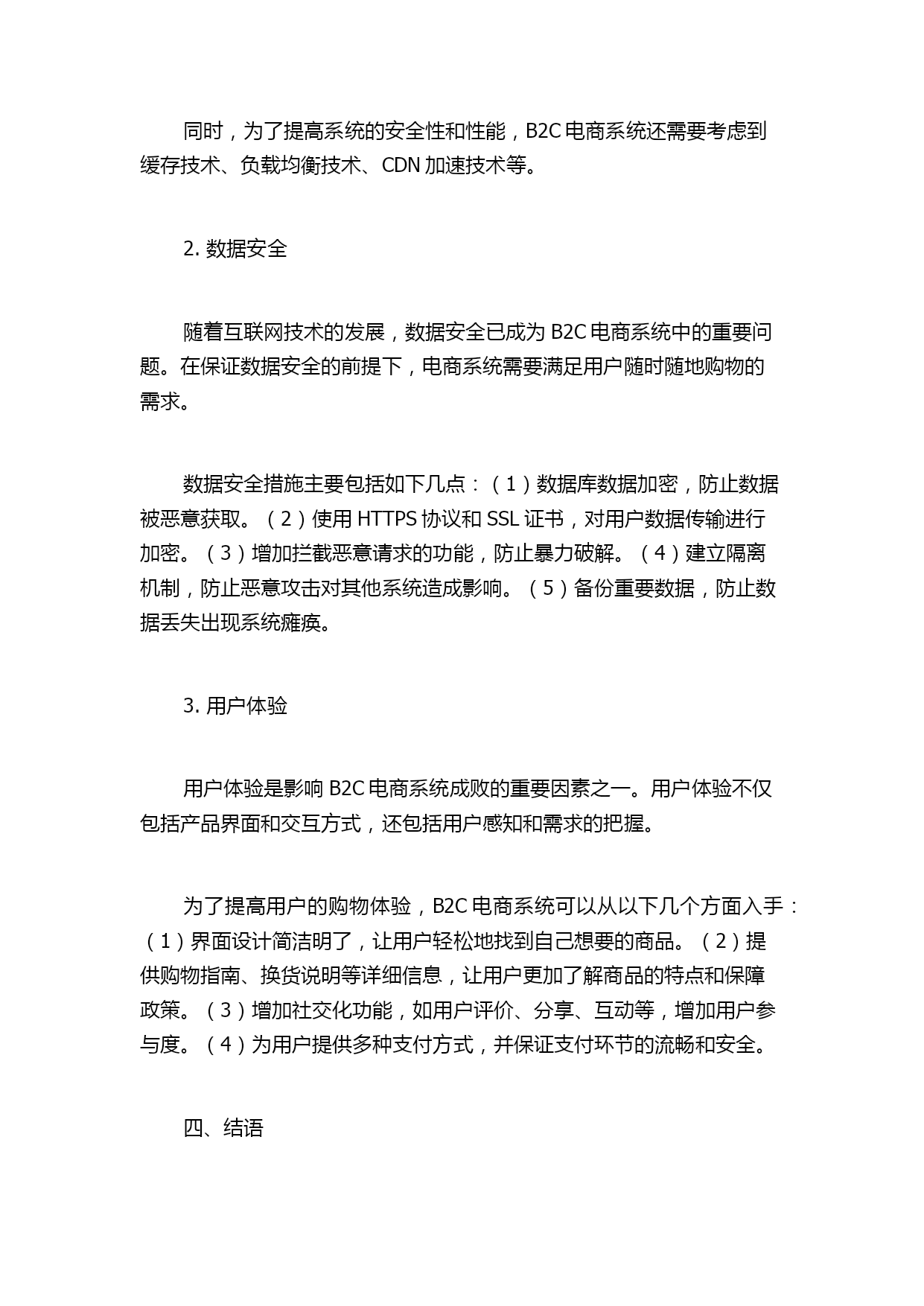 同时，为了提高系统的安全性和性能，B2C 电商系统还需要考虑到缓存技术、负载均衡技术、CDN 加速技术等。

2. 数据安全

随着互联网技术的发展，数据安全已成为 B2C 电商系统中的重要问题。在保证数据安全的前提下，电商系统需要满足用户随时随地购物的需求。

数据安全措施主要包括如下几点：（1）数据库数据加密，防止数据被恶意获取。（2）使用 HTTPS 协议和 SSL 证书，对用户数据传输进行加密。（3）增加拦截恶意请求的功能，防止暴力破解。（4）建立隔离机制，防止恶意攻击对其他系统造成影响。（5）备份重要数据，防止数据丢失出现系统瘫痪。

3. 用户体验

用户体验是影响 B2C 电商系统成败的重要因素之一。用户体验不仅包括产品界面和交互方式，还包括用户感知和需求的把握。

为了提高用户的购物体验，B2C 电商系统可以从以下几个方面入手：（1）界面设计简洁明了，让用户轻松地找到自己想要的商品。（2）提供购物指南、换货说明等详细信息，让用户更加了解商品的特点和保障政策。（3）增加社交化功能，如用户评价、分享、互动等，增加用户参与度。（4）为用户提供多种支付方式，并保证支付环节的流畅和安全。

四、结语